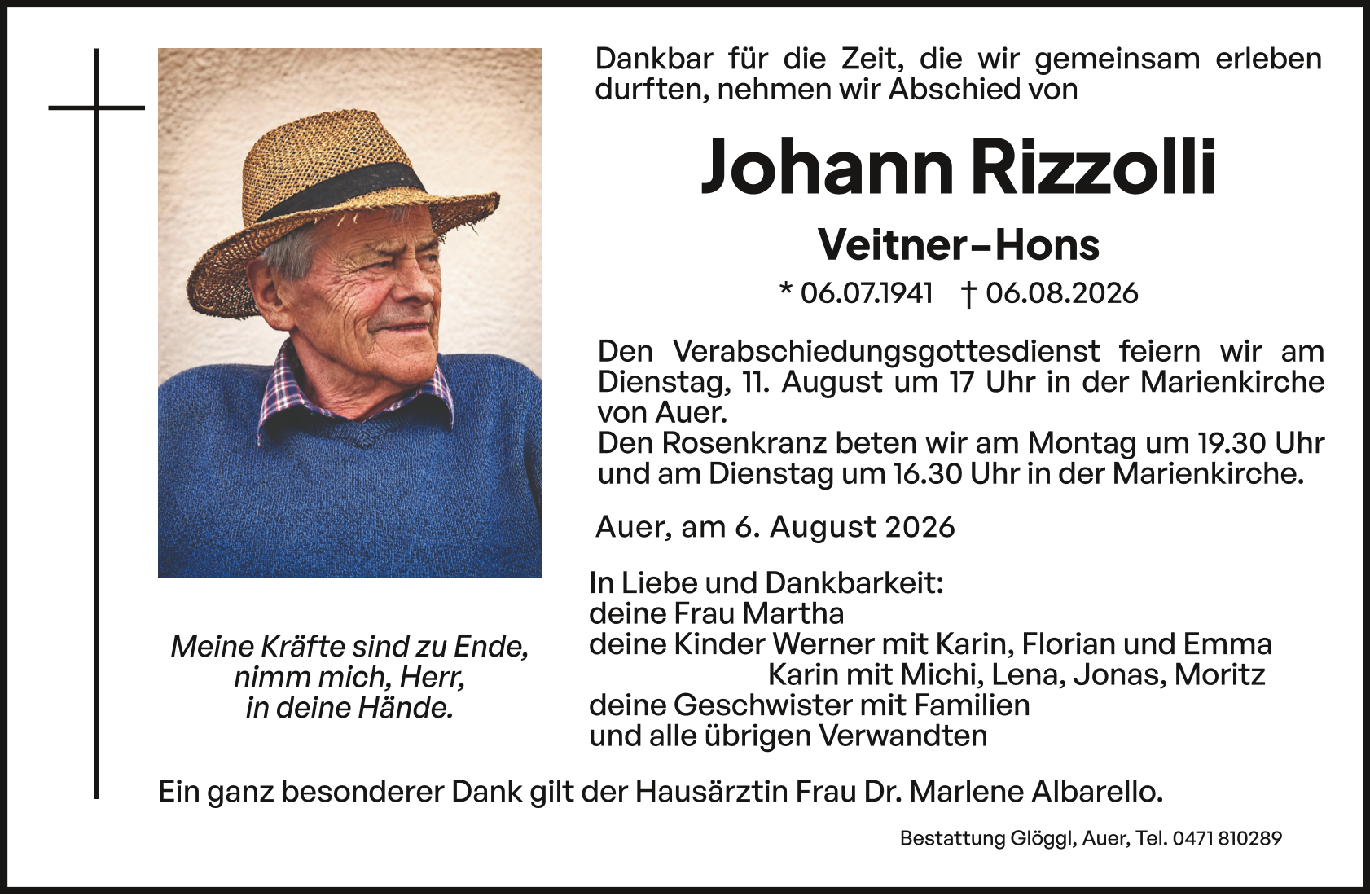 Dankbar für die Zeit, die wir gemeinsam erleben durften, nehmen wir Abschied von

Johann Rizzolli

Veitner-Hons

* 06.07.1941 † 06.08.2026

Den Verabschiedungsgottesdienst feiern wir am Dienstag, 11. August um 17 Uhr in der Marienkirche von Auer.
Den Rosenkranz beten wir am Montag um 19.30 Uhr und am Dienstag um 16.30 Uhr in der Marienkirche.

Auer, am 6. August 2026

In Liebe und Dankbarkeit:
deine Frau Martha
deine Kinder Werner mit Karin, Florian und Emma
Karin mit Michi, Lena, Jonas, Moritz
deine Geschwister mit Familien
und alle übrigen Verwandten

Meine Kräfte sind zu Ende,
nimm mich, Herr,
in deine Hände.

Ein ganz besonderer Dank gilt der Hausärztin Frau Dr. Marlene Albarello.

Bestattung Glöggl, Auer, Tel. 0471 810289